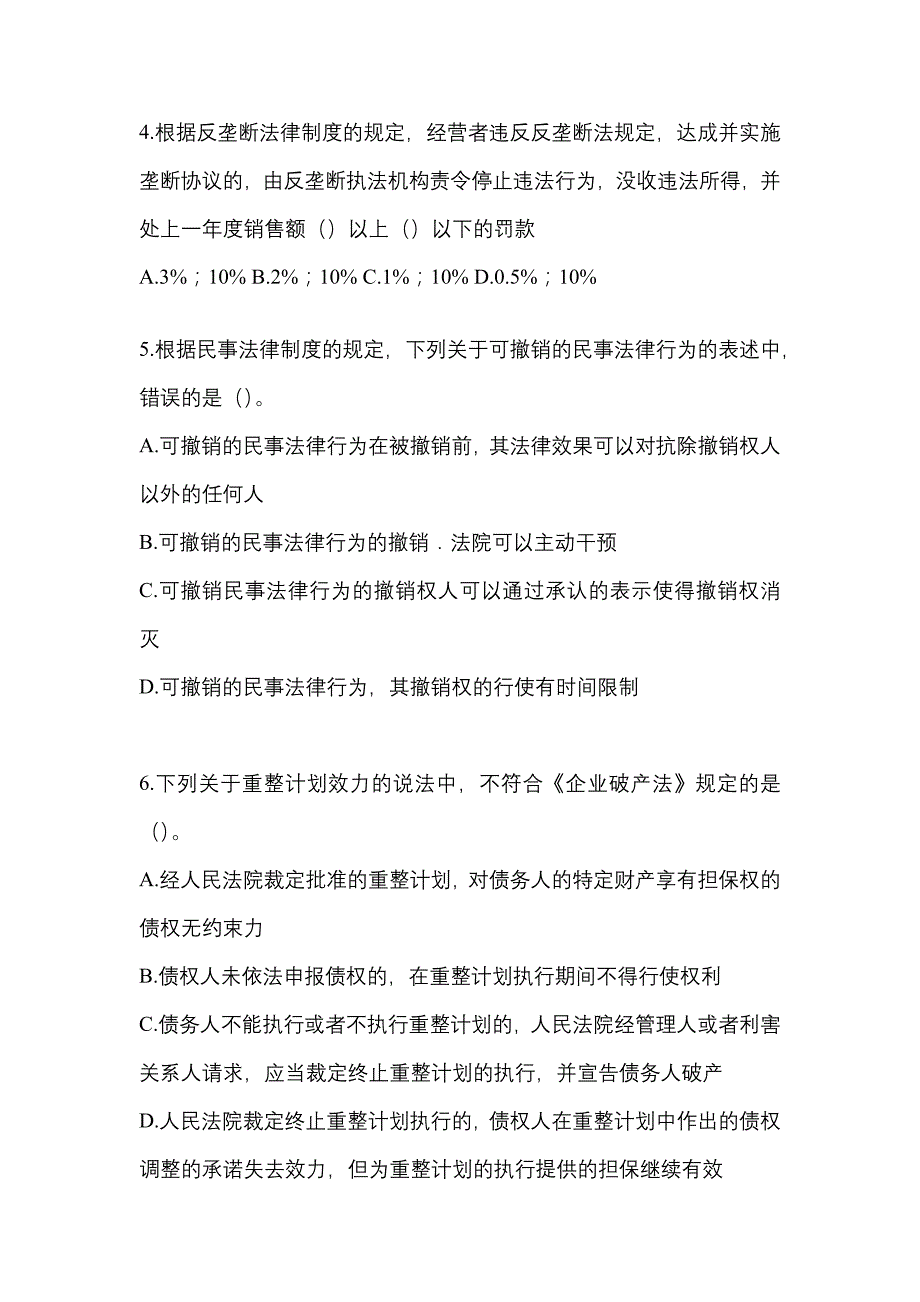 4.根据反垄断法律制度的规定，经营者违反反垄断法规定，达成并实施垄断协议的，由反垄断执法机构责令停止违法行为，没收违法所得，并处上一年度销售额（）以上（）以下的罚款

A.3%；10% B.2%；10% C.1%；10% D.0.5%；10%

5.根据民事法律制度的规定，下列关于可撤销的民事法律行为的表述中，错误的是（）。

A.可撤销的民事法律行为在被撤销前，其法律效果可以对抗除撤销权人以外的任何人

B.可撤销的民事法律行为的撤销．法院可以主动干预

C.可撤销民事法律行为的撤销权人可以通过承认的表示使得撤销权消灭

D.可撤销的民事法律行为，其撤销权的行使有时间限制

6.下列关于重整计划效力的说法中，不符合《企业破产法》规定的是（）。

A.经人民法院裁定批准的重整计划，对债务人的特定财产享有担保权的债权无约束力

B.债权人未依法申报债权的，在重整计划执行期间不得行使权利

C.债务人不能执行或者不执行重整计划的，人民法院经管理人或者利害关系人请求，应当裁定终止重整计划的执行，并宣告债务人破产

D.人民法院裁定终止重整计划执行的，债权人在重整计划中作出的债权调整的承诺失去效力，但为重整计划的执行提供的担保继续有效